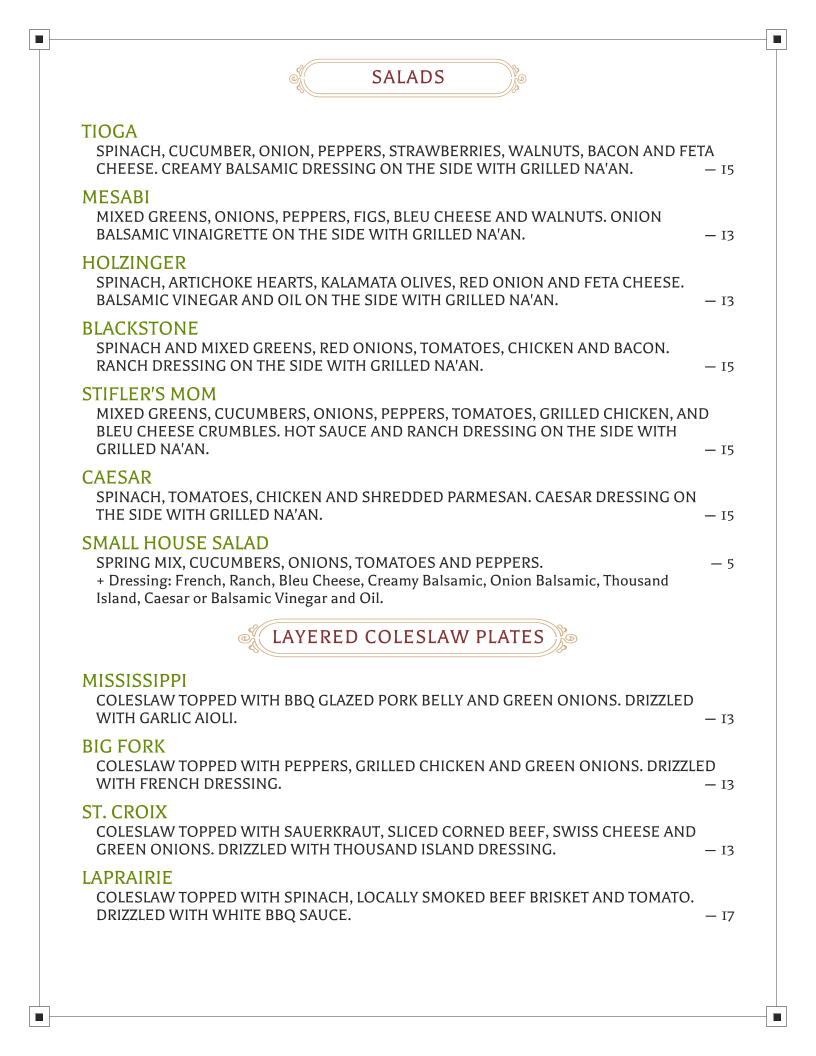 SALADS

TIOGA
SPINACH, CUCUMBER, ONION, PEPPERS, STRAWBERRIES, WALNUTS, BACON AND FETA CHEESE. CREAMY BALSAMIC DRESSING ON THE SIDE WITH GRILLED NA'AN. — 15

MESABI
MIXED GREENS, ONIONS, PEPPERS, FIGS, BLEU CHEESE AND WALNUTS. ONION BALSAMIC VINAIGRETTE ON THE SIDE WITH GRILLED NA'AN. — 13

HOLZINGER
SPINACH, ARTICHOKE HEARTS, KALAMATA OLIVES, RED ONION AND FETA CHEESE. BALSAMIC VINEGAR AND OIL ON THE SIDE WITH GRILLED NA'AN. — 13

BLACKSTONE
SPINACH AND MIXED GREENS, RED ONIONS, TOMATOES, CHICKEN AND BACON. RANCH DRESSING ON THE SIDE WITH GRILLED NA'AN. — 15

STIFLER'S MOM
MIXED GREENS, CUCUMBERS, ONIONS, PEPPERS, TOMATOES, GRILLED CHICKEN, AND BLEU CHEESE CRUMBLES. HOT SAUCE AND RANCH DRESSING ON THE SIDE WITH GRILLED NA'AN. — 15

CAESAR
SPINACH, TOMATOES, CHICKEN AND SHREDDED PARMESAN. CAESAR DRESSING ON THE SIDE WITH GRILLED NA'AN. — 15

SMALL HOUSE SALAD
SPRING MIX, CUCUMBERS, ONIONS, TOMATOES AND PEPPERS. — 5
+ Dressing: French, Ranch, Bleu Cheese, Creamy Balsamic, Onion Balsamic, Thousand Island, Caesar or Balsamic Vinegar and Oil.

LAYERED COLESLAW PLATES

MISSISSIPPI
COLESLAW TOPPED WITH BBQ GLAZED PORK BELLY AND GREEN ONIONS. DRIZZLED WITH GARLIC AIOLI. — 13

BIG FORK
COLESLAW TOPPED WITH PEPPERS, GRILLED CHICKEN AND GREEN ONIONS. DRIZZLED WITH FRENCH DRESSING. — 13

ST. CROIX
COLESLAW TOPPED WITH SAUERKRAUT, SLICED CORNED BEEF, SWISS CHEESE AND GREEN ONIONS. DRIZZLED WITH THOUSAND ISLAND DRESSING. — 13

LAPRAIRIE
COLESLAW TOPPED WITH SPINACH, LOCALLY SMOKED BEEF BRISKET AND TOMATO. DRIZZLED WITH WHITE BBQ SAUCE. — 17